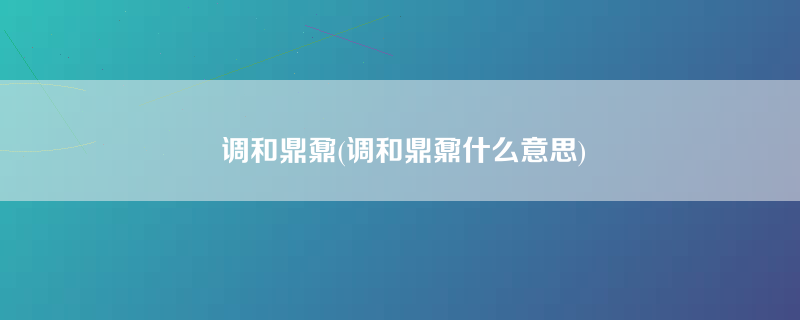 调和鼎鼐(调和鼎鼐什么意思)